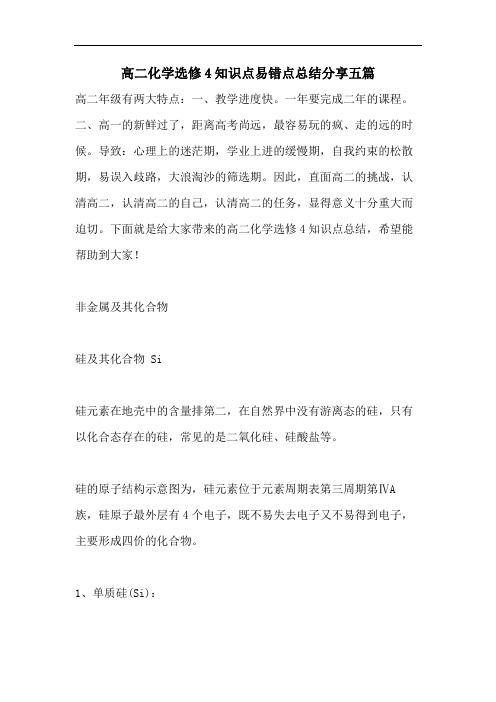 高二化学选修4知识点易错点总结分享五篇

高二年级有两大特点：一、教学进度快。一年要完成二年的课程。二、高一的新鲜过了，距离高考尚远，最容易玩的疯、走的远的时候。导致：心理上的迷茫期，学业上进的缓慢期，自我约束的松散期，易误入歧路，大浪淘沙的筛选期。因此，直面高二的挑战，认清高二，认清高二的自己，认清高二的任务，显得意义十分重大而迫切。下面就是给大家带来的高二化学选修4知识点总结，希望能帮助到大家！

非金属及其化合物

硅及其化合物 Si

硅元素在地壳中的含量排第二，在自然界中没有游离态的硅，只有以化合态存在的硅，常见的是二氧化硅、硅酸盐等。

硅的原子结构示意图为，硅元素位于元素周期表第三周期第ⅣA族，硅原子最外层有4个电子，既不易失去电子又不易得到电子，主要形成四价的化合物。

1、单质硅(Si)：